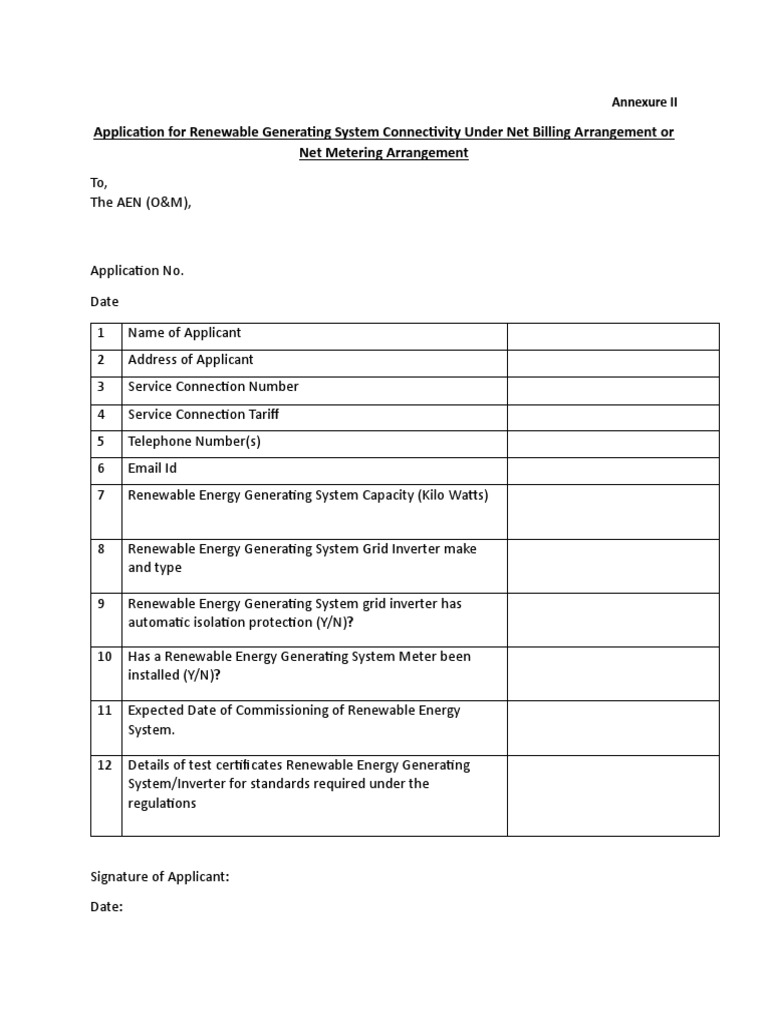 Annexure II

Application for Renewable Generating System Connectivity Under Net Billing Arrangement or Net Metering Arrangement

To,
The AEN (O&M),

Application No.

Date

| 1 | Name of Applicant | |
|---|---|---|
| 2 | Address of Applicant | |
| 3 | Service Connection Number | |
| 4 | Service Connection Tariff | |
| 5 | Telephone Number(s) | |
| 6 | Email Id | |
| 7 | Renewable Energy Generating System Capacity (Kilo Watts) | |
| 8 | Renewable Energy Generating System Grid Inverter make and type | |
| 9 | Renewable Energy Generating System grid inverter has automatic isolation protection (Y/N)? | |
| 10 | Has a Renewable Energy Generating System Meter been installed (Y/N)? | |
| 11 | Expected Date of Commissioning of Renewable Energy System. | |
| 12 | Details of test certificates Renewable Energy Generating System/Inverter for standards required under the regulations | |

Signature of Applicant:

Date: